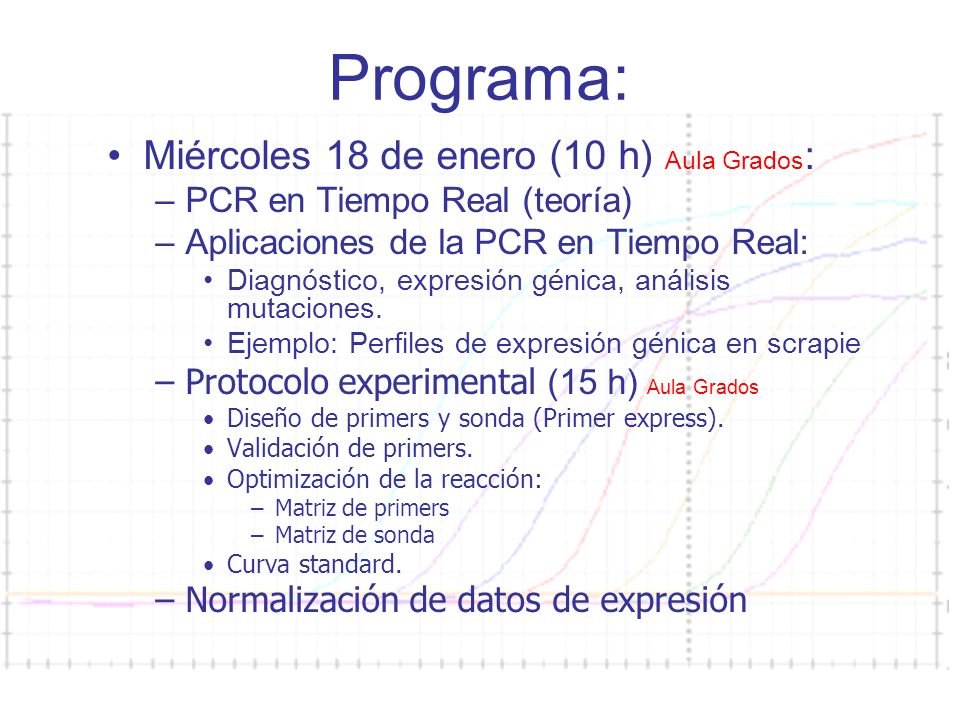 Programa:

• Miércoles 18 de enero (10 h) Aula Grados:
– PCR en Tiempo Real (teoría)
– Aplicaciones de la PCR en Tiempo Real:
• Diagnóstico, expresión génica, análisis mutaciones.
• Ejemplo: Perfiles de expresión génica en scrapie
– Protocolo experimental (15 h) Aula Grados
• Diseño de primers y sonda (Primer express).
• Validación de primers.
• Optimización de la reacción:
– Matriz de primers
– Matriz de sonda
• Curva standard.
– Normalización de datos de expresión